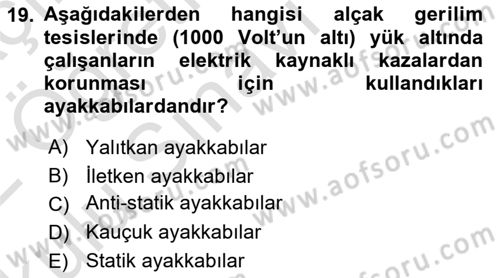 19. Aşağıdakilerden hangisi alçak gerilim tesislerinde (1000 Volt'un altı) yük altında çalışanların elektrik kaynaklı kazalardan korunması için kullandıkları ayakkabılardandır?

A) Yalıtkan ayakkabılar
B) İletken ayakkabılar
C) Anti-statik ayakkabılar
D) Kauçuk ayakkabılar
E) Statik ayakkabılar

www.aofsoru.com